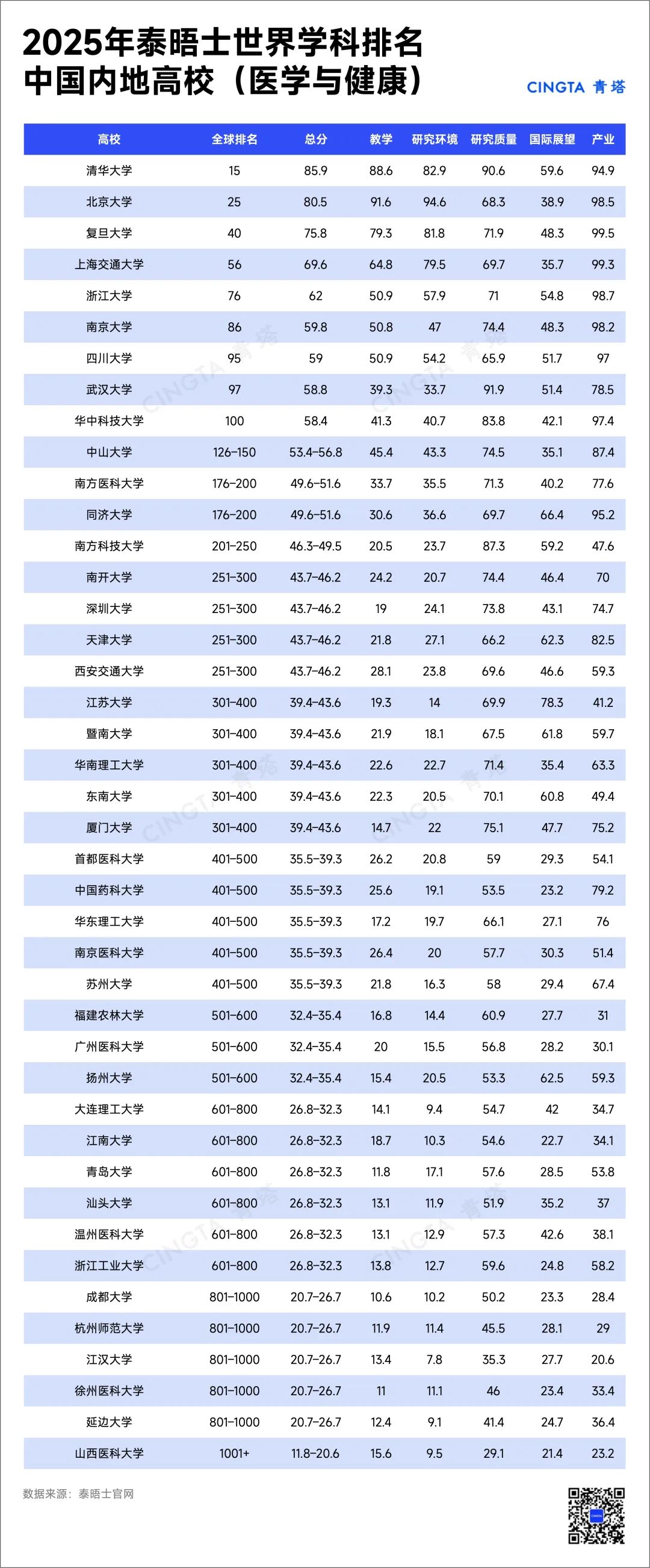 2025年泰晤士世界学科排名
中国内地高校（医学与健康）

CINGTA 青塔

| 高校 | 全球排名 | 总分 | 教学 | 研究环境 | 研究质量 | 国际展望 | 产业 |
|---|---|---|---|---|---|---|---|
| 清华大学 | 15 | 85.9 | 88.6 | 82.9 | 90.6 | 59.6 | 94.9 |
| 北京大学 | 25 | 80.5 | 91.6 | 94.6 | 68.3 | 38.9 | 98.5 |
| 复旦大学 | 40 | 75.8 | 79.3 | 81.8 | 71.9 | 48.3 | 99.5 |
| 上海交通大学 | 56 | 69.6 | 64.8 | 79.5 | 69.7 | 35.7 | 99.3 |
| 浙江大学 | 76 | 62 | 50.9 | 57.9 | 71 | 54.8 | 98.7 |
| 南京大学 | 86 | 59.8 | 50.8 | 47 | 74.4 | 48.3 | 98.2 |
| 四川大学 | 95 | 59 | 50.9 | 54.2 | 65.9 | 51.7 | 97 |
| 武汉大学 | 97 | 58.8 | 39.3 | 33.7 | 91.9 | 51.4 | 78.5 |
| 华中科技大学 | 100 | 58.4 | 41.3 | 40.7 | 83.8 | 42.1 | 97.4 |
| 中山大学 | 126–150 | 53.4–56.8 | 45.4 | 43.3 | 74.5 | 35.1 | 87.4 |
| 南方医科大学 | 176–200 | 49.6–51.6 | 33.7 | 35.5 | 71.3 | 40.2 | 77.6 |
| 同济大学 | 176–200 | 49.6–51.6 | 30.6 | 36.6 | 69.7 | 66.4 | 95.2 |
| 南方科技大学 | 201–250 | 46.3–49.5 | 20.5 | 23.7 | 87.3 | 59.2 | 47.6 |
| 南开大学 | 251–300 | 43.7–46.2 | 24.2 | 20.7 | 74.4 | 46.4 | 70 |
| 深圳大学 | 251–300 | 43.7–46.2 | 19 | 24.1 | 73.8 | 43.1 | 74.7 |
| 天津大学 | 251–300 | 43.7–46.2 | 21.8 | 27.1 | 66.2 | 62.3 | 82.5 |
| 西安交通大学 | 251–300 | 43.7–46.2 | 28.1 | 23.8 | 69.6 | 46.6 | 59.3 |
| 江苏大学 | 301–400 | 39.4–43.6 | 19.3 | 14 | 69.9 | 78.3 | 41.2 |
| 暨南大学 | 301–400 | 39.4–43.6 | 21.9 | 18.1 | 67.5 | 61.8 | 59.7 |
| 华南理工大学 | 301–400 | 39.4–43.6 | 22.6 | 22.7 | 71.4 | 35.4 | 63.3 |
| 东南大学 | 301–400 | 39.4–43.6 | 22.3 | 20.5 | 70.1 | 60.8 | 49.4 |
| 厦门大学 | 301–400 | 39.4–43.6 | 14.7 | 22 | 75.1 | 47.7 | 75.2 |
| 首都医科大学 | 401–500 | 35.5–39.3 | 26.2 | 20.8 | 59 | 29.3 | 54.1 |
| 中国药科大学 | 401–500 | 35.5–39.3 | 25.6 | 19.1 | 53.5 | 23.2 | 79.2 |
| 华东理工大学 | 401–500 | 35.5–39.3 | 17.2 | 19.7 | 66.1 | 27.1 | 76 |
| 南京医科大学 | 401–500 | 35.5–39.3 | 26.4 | 20 | 57.7 | 30.3 | 51.4 |
| 苏州大学 | 401–500 | 35.5–39.3 | 21.8 | 16.3 | 58 | 29.4 | 67.4 |
| 福建农林大学 | 501–600 | 32.4–35.4 | 16.8 | 14.4 | 60.9 | 27.7 | 31 |
| 广州医科大学 | 501–600 | 32.4–35.4 | 20 | 15.5 | 56.8 | 28.2 | 30.1 |
| 扬州大学 | 501–600 | 32.4–35.4 | 15.4 | 20.5 | 53.3 | 62.5 | 59.3 |
| 大连理工大学 | 601–800 | 26.8–32.3 | 14.1 | 9.4 | 54.7 | 42 | 34.7 |
| 江南大学 | 601–800 | 26.8–32.3 | 18.7 | 10.3 | 54.6 | 22.7 | 34.1 |
| 青岛大学 | 601–800 | 26.8–32.3 | 11.8 | 17.1 | 57.6 | 28.5 | 53.8 |
| 汕头大学 | 601–800 | 26.8–32.3 | 13.1 | 11.9 | 51.9 | 35.2 | 37 |
| 温州医科大学 | 601–800 | 26.8–32.3 | 13.1 | 12.9 | 57.3 | 42.6 | 38.1 |
| 浙江工业大学 | 601–800 | 26.8–32.3 | 13.8 | 12.7 | 59.6 | 24.8 | 58.2 |
| 成都大学 | 801–1000 | 20.7–26.7 | 10.6 | 10.2 | 50.2 | 23.3 | 28.4 |
| 杭州师范大学 | 801–1000 | 20.7–26.7 | 11.9 | 11.4 | 45.5 | 28.1 | 29 |
| 江汉大学 | 801–1000 | 20.7–26.7 | 13.4 | 7.8 | 35.3 | 27.7 | 20.6 |
| 徐州医科大学 | 801–1000 | 20.7–26.7 | 11 | 11.1 | 46 | 23.4 | 33.4 |
| 延边大学 | 801–1000 | 20.7–26.7 | 12.4 | 9.1 | 41.4 | 24.7 | 36.4 |
| 山西医科大学 | 1001+ | 11.8–20.6 | 15.6 | 9.5 | 29.1 | 21.4 | 23.2 |

数据来源：泰晤士官网